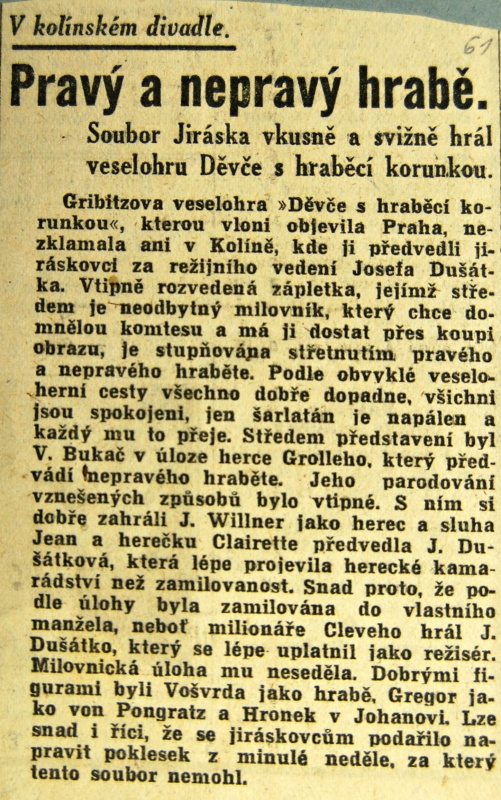 V kolínském divadle.

61

Pravý a nepravý hrabě.

Soubor Jiráska vkusně a svižně hrál veselohru Děvče s hraběcí korunkou.

Gribitzova veselohra »Děvče s hraběcí korunkou«, kterou vloni objevila Praha, nezklamala ani v Kolíně, kde ji předvedli jiráskovci za režijního vedení Josefa Dušátka. Vtipně rozvedená zápletka, jejímž středem je neodbytný milovník, který chce domnělou komtesu a má ji dostat přes koupi obrazu, je stupňována střetnutím pravého a nepravého hraběte. Podle obvyklé veseloherní cesty všechno dobře dopadne, všichni jsou spokojeni, jen šarlatán je napálen a každý mu to přeje. Středem představení byl V. Bukač v úloze herce Grolleho, který předvádí nepravého hraběte. Jeho parodování vznešených způsobů bylo vtipné. S ním si dobře zahráli J. Willner jako herec a sluha Jean a herečku Clairette předvedla J. Dušátková, která lépe projevila herecké kamarádství než zamilovanost. Snad proto, že podle úlohy byla zamilována do vlastního manžela, neboť milionáře Cleveho hrál J. Dušátko, který se lépe uplatnil jako režisér. Milovnická úloha mu neseděla. Dobrými figurami byli Vošvrda jako hrabě, Gregor jako von Pongratz a Hronek v Johanovi. Lze snad i říci, že se jiráskovcům podařilo napravit poklesek z minulé neděle, za který tento soubor nemohl.